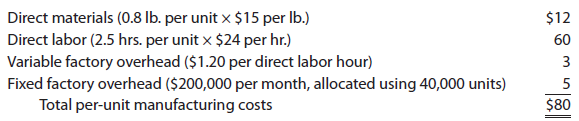 | | |
|---|---|
| Direct materials (0.8 lb. per unit × \$15 per lb.) | \$12 |
| Direct labor (2.5 hrs. per unit × \$24 per hr.) | 60 |
| Variable factory overhead (\$1.20 per direct labor hour) | 3 |
| Fixed factory overhead (\$200,000 per month, allocated using 40,000 units) | 5 |
| Total per-unit manufacturing costs | \$80 |